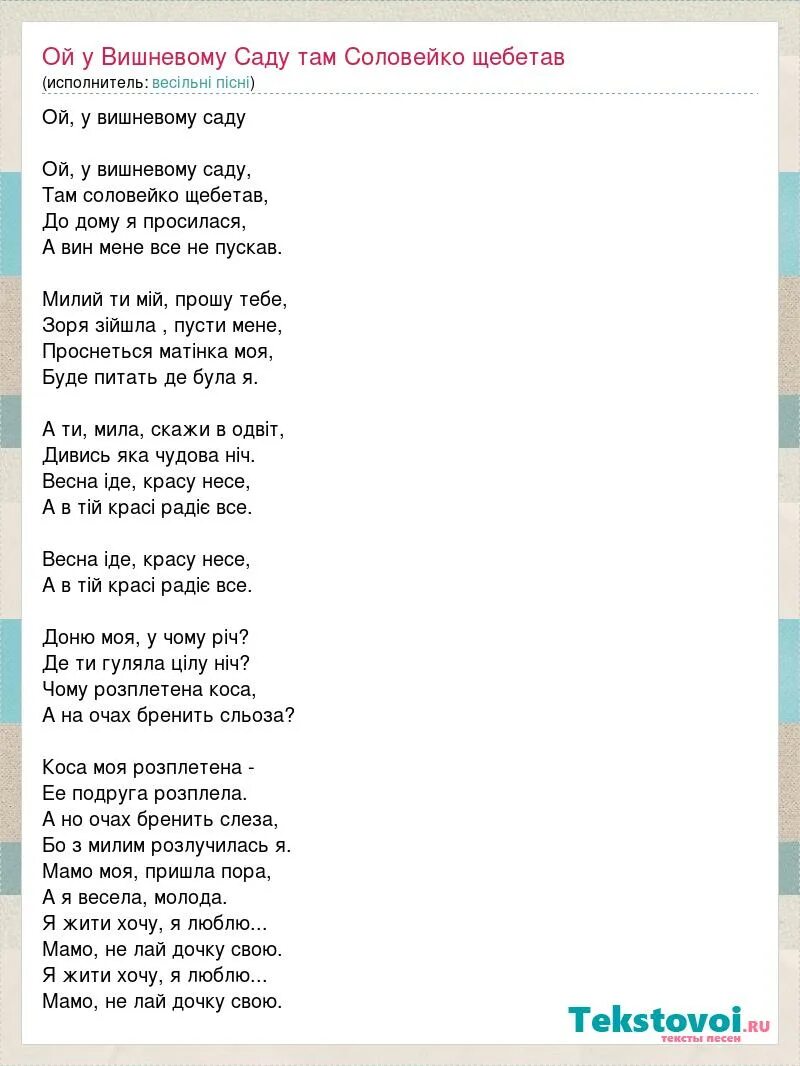 Ой у Вишневому Саду там Соловейко щебетав
(исполнитель: весільні пісні)

Ой, у вишневому саду

Ой, у вишневому саду,
Там соловейко щебетав,
До дому я просилася,
А вин мене все не пускав.

Милий ти мій, прошу тебе,
Зоря зійшла , пусти мене,
Проснеться матінка моя,
Буде питать де була я.

А ти, мила, скажи в одвіт,
Дивись яка чудова ніч.
Весна іде, красу несе,
А в тій красі радіє все.

Весна іде, красу несе,
А в тій красі радіє все.

Доню моя, у чому річ?
Де ти гуляла цілу ніч?
Чому розплетена коса,
А на очах бренить сльоза?

Коса моя розплетена -
Ее подруга розплела.
А но очах бренить слеза,
Бо з милим розлучилась я.
Мамо моя, пришла пора,
А я весела, молода.
Я жити хочу, я люблю...
Мамо, не лай дочку свою.
Я жити хочу, я люблю...
Мамо, не лай дочку свою.

Tekstovoi.RU
тексты песен